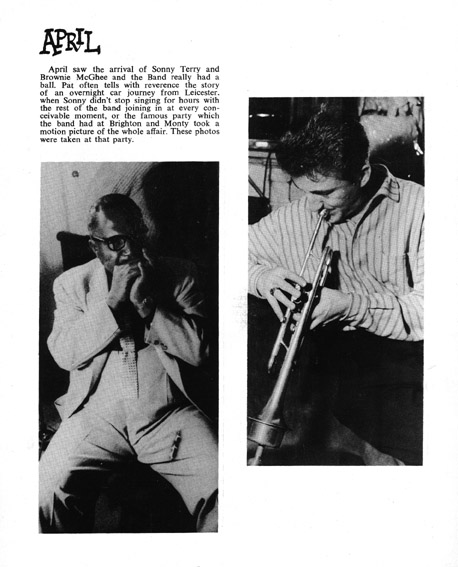 APRIL

April saw the arrival of Sonny Terry and Brownie McGhee and the Band really had a ball. Pat often tells with reverence the story of an overnight car journey from Leicester, when Sonny didn't stop singing for hours with the rest of the band joining in at every conceivable moment, or the famous party which the band had at Brighton and Monty took a motion picture of the whole affair. These photos were taken at that party.